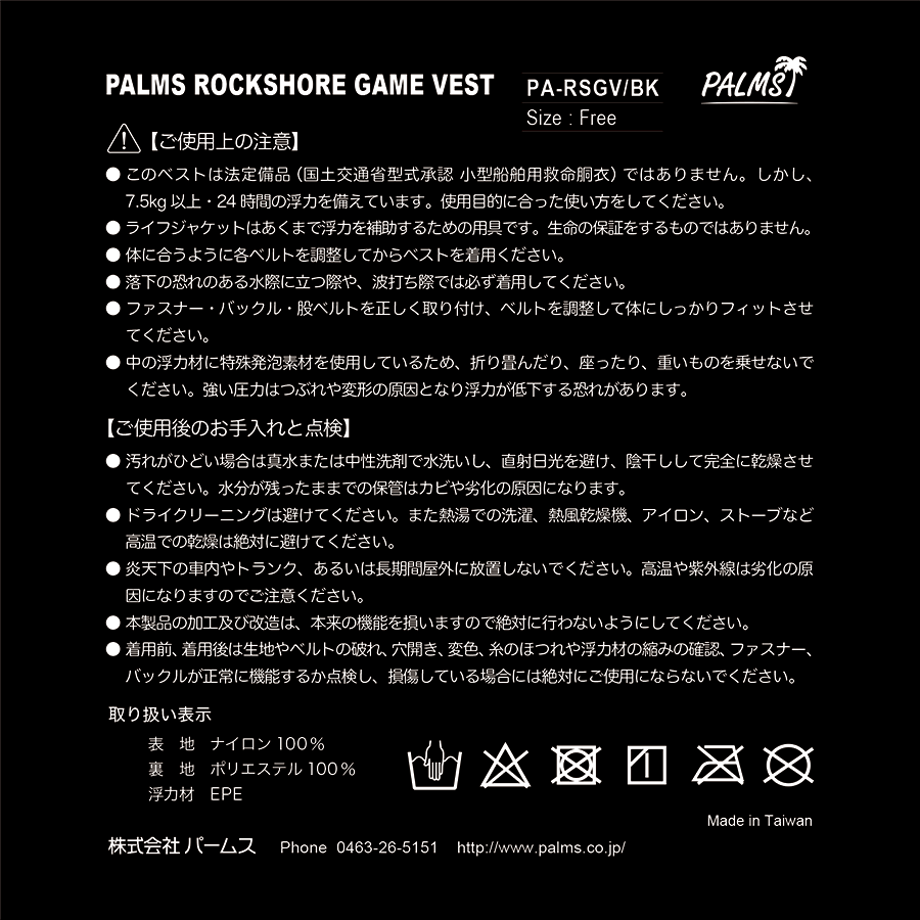 PALMS ROCKSHORE GAME VEST

PA-RSGV/BK

Size : Free

PALMS

【ご使用上の注意】

● このベストは法定備品（国土交通省型式承認 小型船舶用救命胴衣）ではありません。しかし、7.5kg 以上・24 時間の浮力を備えています。使用目的に合った使い方をしてください。

● ライフジャケットはあくまで浮力を補助するための用具です。生命の保証をするものではありません。

● 体に合うように各ベルトを調整してからベストを着用ください。

● 落下の恐れのある水際に立つ際や、波打ち際では必ず着用してください。

● ファスナー・バックル・股ベルトを正しく取り付け、ベルトを調整して体にしっかりフィットさせてください。

● 中の浮力材に特殊発泡素材を使用しているため、折り畳んだり、座ったり、重いものを乗せないでください。強い圧力はつぶれや変形の原因となり浮力が低下する恐れがあります。

【ご使用後のお手入れと点検】

● 汚れがひどい場合は真水または中性洗剤で水洗いし、直射日光を避け、陰干しして完全に乾燥させてください。水分が残ったままでの保管はカビや劣化の原因になります。

● ドライクリーニングは避けてください。また熱湯での洗濯、熱風乾燥機、アイロン、ストーブなど高温での乾燥は絶対に避けてください。

● 炎天下の車内やトランク、あるいは長期間屋外に放置しないでください。高温や紫外線は劣化の原因になりますのでご注意ください。

● 本製品の加工及び改造は、本来の機能を損いますので絶対に行わないようにしてください。

● 着用前、着用後は生地やベルトの破れ、穴開き、変色、糸のほつれや浮力材の縮みの確認、ファスナー、バックルが正常に機能するか点検し、損傷している場合には絶対にご使用にならないでください。

取り扱い表示

表 地 ナイロン 100％
裏 地 ポリエステル 100％
浮力材 EPE

Made in Taiwan

株式会社 パームス Phone 0463-26-5151 http://www.palms.co.jp/